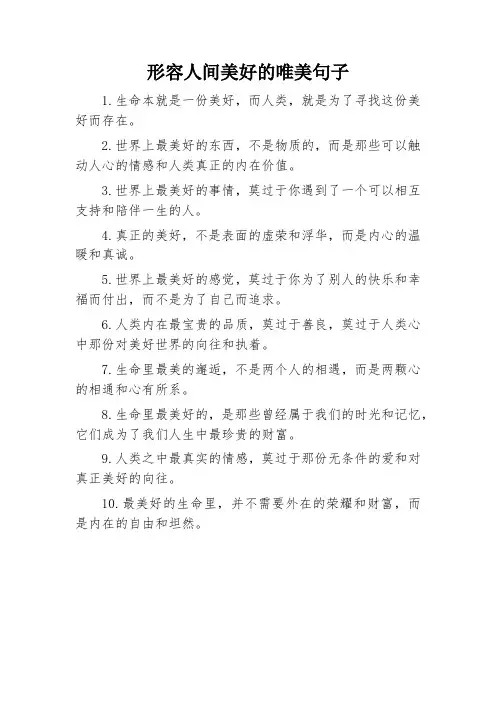 形容人间美好的唯美句子

1. 生命本就是一份美好，而人类，就是为了寻找这份美好而存在。

2. 世界上最美好的东西，不是物质的，而是那些可以触动人心的情感和人类真正的内在价值。

3. 世界上最美好的事情，莫过于你遇到了一个可以相互支持和陪伴一生的人。

4. 真正的美好，不是表面的虚荣和浮华，而是内心的温暖和真诚。

5. 世界上最美好的感觉，莫过于你为了别人的快乐和幸福而付出，而不是为了自己而追求。

6. 人类内在最宝贵的品质，莫过于善良，莫过于人类心中那份对美好世界的向往和执着。

7. 生命里最美的邂逅，不是两个人的相遇，而是两颗心的相通和心有所系。

8. 生命里最美好的，是那些曾经属于我们的时光和记忆，它们成为了我们人生中最珍贵的财富。

9. 人类之中最真实的情感，莫过于那份无条件的爱和对真正美好的向往。

10. 最美好的生命里，并不需要外在的荣耀和财富，而是内在的自由和坦然。